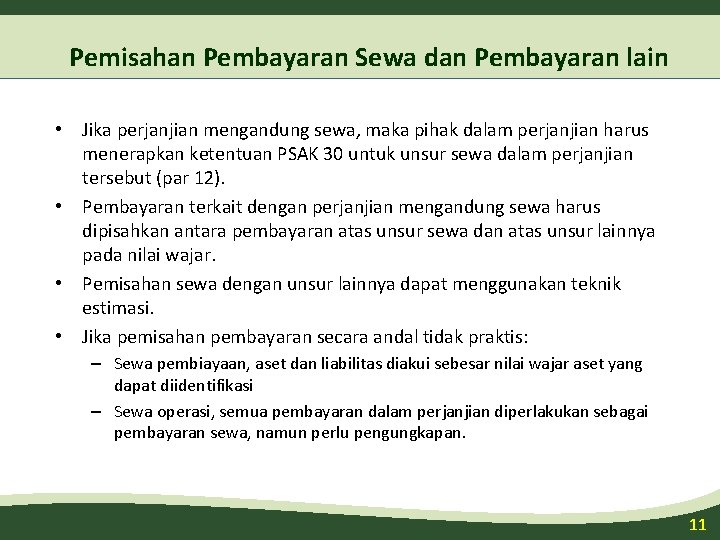 Pemisahan Pembayaran Sewa dan Pembayaran lain

• Jika perjanjian mengandung sewa, maka pihak dalam perjanjian harus menerapkan ketentuan PSAK 30 untuk unsur sewa dalam perjanjian tersebut (par 12).
• Pembayaran terkait dengan perjanjian mengandung sewa harus dipisahkan antara pembayaran atas unsur sewa dan atas unsur lainnya pada nilai wajar.
• Pemisahan sewa dengan unsur lainnya dapat menggunakan teknik estimasi.
• Jika pemisahan pembayaran secara andal tidak praktis:
 – Sewa pembiayaan, aset dan liabilitas diakui sebesar nilai wajar aset yang dapat diidentifikasi
 – Sewa operasi, semua pembayaran dalam perjanjian diperlakukan sebagai pembayaran sewa, namun perlu pengungkapan.

11